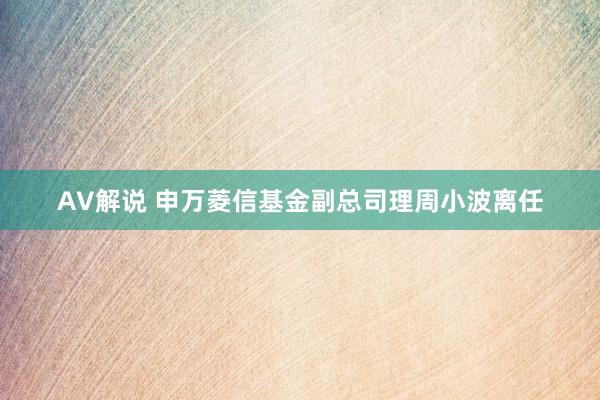 AV解说 申万菱信基金副总司理周小波离任